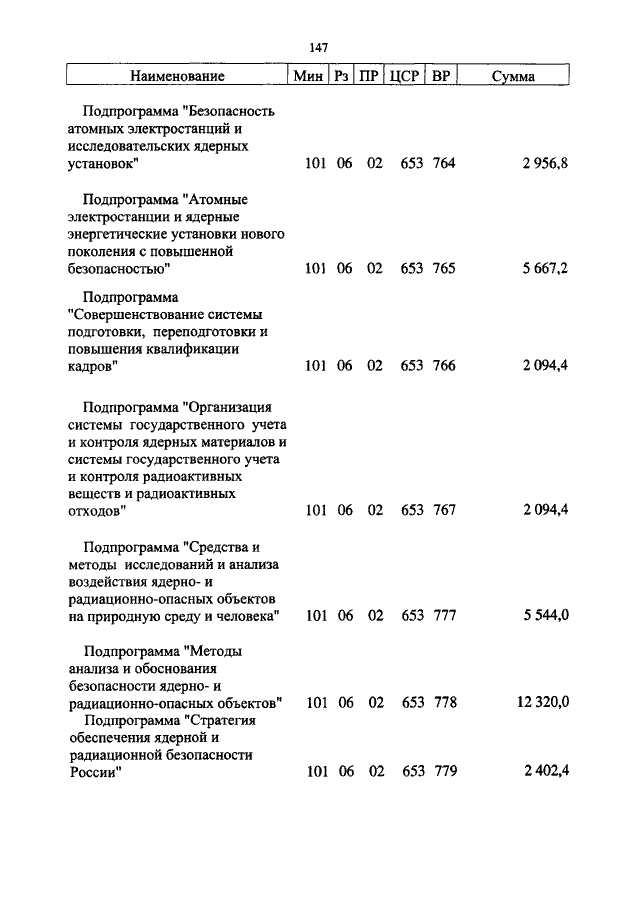 147

| Наименование | Мин | Рз | ПР | ЦСР | ВР | Сумма |
|---|---|---|---|---|---|---|
| Подпрограмма "Безопасность атомных электростанций и исследовательских ядерных установок" | 101 | 06 | 02 | 653 | 764 | 2 956,8 |
| Подпрограмма "Атомные электростанции и ядерные энергетические установки нового поколения с повышенной безопасностью" | 101 | 06 | 02 | 653 | 765 | 5 667,2 |
| Подпрограмма "Совершенствование системы подготовки, переподготовки и повышения квалификации кадров" | 101 | 06 | 02 | 653 | 766 | 2 094,4 |
| Подпрограмма "Организация системы государственного учета и контроля ядерных материалов и системы государственного учета и контроля радиоактивных веществ и радиоактивных отходов" | 101 | 06 | 02 | 653 | 767 | 2 094,4 |
| Подпрограмма "Средства и методы исследований и анализа воздействия ядерно- и радиационно-опасных объектов на природную среду и человека" | 101 | 06 | 02 | 653 | 777 | 5 544,0 |
| Подпрограмма "Методы анализа и обоснования безопасности ядерно- и радиационно-опасных объектов" | 101 | 06 | 02 | 653 | 778 | 12 320,0 |
| Подпрограмма "Стратегия обеспечения ядерной и радиационной безопасности России" | 101 | 06 | 02 | 653 | 779 | 2 402,4 |